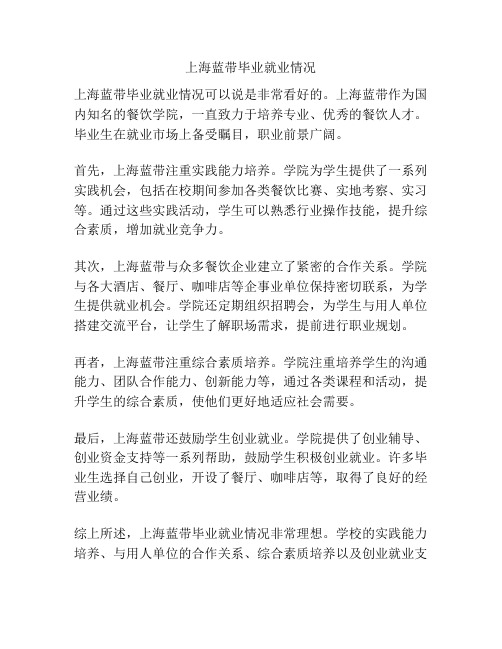 上海蓝带毕业就业情况

上海蓝带毕业就业情况可以说是非常看好的。上海蓝带作为国内知名的餐饮学院，一直致力于培养专业、优秀的餐饮人才。毕业生在就业市场上备受瞩目，职业前景广阔。

首先，上海蓝带注重实践能力培养。学院为学生提供了一系列实践机会，包括在校期间参加各类餐饮比赛、实地考察、实习等。通过这些实践活动，学生可以熟悉行业操作技能，提升综合素质，增加就业竞争力。

其次，上海蓝带与众多餐饮企业建立了紧密的合作关系。学院与各大酒店、餐厅、咖啡店等企事业单位保持密切联系，为学生提供就业机会。学院还定期组织招聘会，为学生与用人单位搭建交流平台，让学生了解职场需求，提前进行职业规划。

再者，上海蓝带注重综合素质培养。学院注重培养学生的沟通能力、团队合作能力、创新能力等，通过各类课程和活动，提升学生的综合素质，使他们更好地适应社会需要。

最后，上海蓝带还鼓励学生创业就业。学院提供了创业辅导、创业资金支持等一系列帮助，鼓励学生积极创业就业。许多毕业生选择自己创业，开设了餐厅、咖啡店等，取得了良好的经营业绩。

综上所述，上海蓝带毕业就业情况非常理想。学校的实践能力培养、与用人单位的合作关系、综合素质培养以及创业就业支